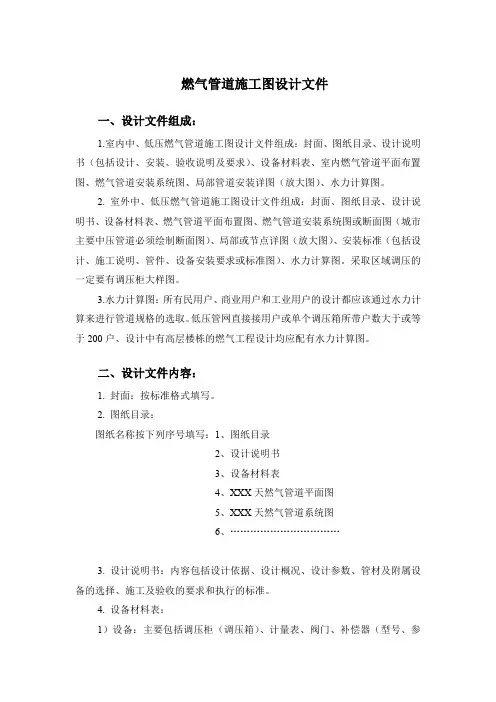 燃气管道施工图设计文件

一、设计文件组成：

1.室内中、低压燃气管道施工图设计文件组成：封面、图纸目录、设计说明书（包括设计、安装、验收说明及要求）、设备材料表、室内燃气管道平面布置图、燃气管道安装系统图、局部管道安装详图（放大图）、水力计算图。

2. 室外中、低压燃气管道施工图设计文件组成：封面、图纸目录、设计说明书、设备材料表、燃气管道平面布置图、燃气管道安装系统图或断面图（城市主要中压管道必须绘制断面图）、局部或节点详图（放大图）、安装标准（包括设计、施工说明、管件、设备安装要求或标准图）、水力计算图。采取区域调压的一定要有调压柜大样图。

3.水力计算图：所有民用户、商业用户和工业用户的设计都应该通过水力计算来进行管道规格的选取。低压管网直接接用户或单个调压箱所带户数大于或等于 200 户、设计中有高层楼栋的燃气工程设计均应配有水力计算图。

二、设计文件内容：

1. 封面：按标准格式填写。

2. 图纸目录：

图纸名称按下列序号填写：1、图纸目录
2、设计说明书
3、设备材料表
4、XXX 天然气管道平面图
5、XXX 天然气管道系统图
6、……………………………

3. 设计说明书：内容包括设计依据、设计概况、设计参数、管材及附属设备的选择、施工及验收的要求和执行的标准。

4. 设备材料表：

1）设备：主要包括调压柜（调压箱）、计量表、阀门、补偿器（型号、参